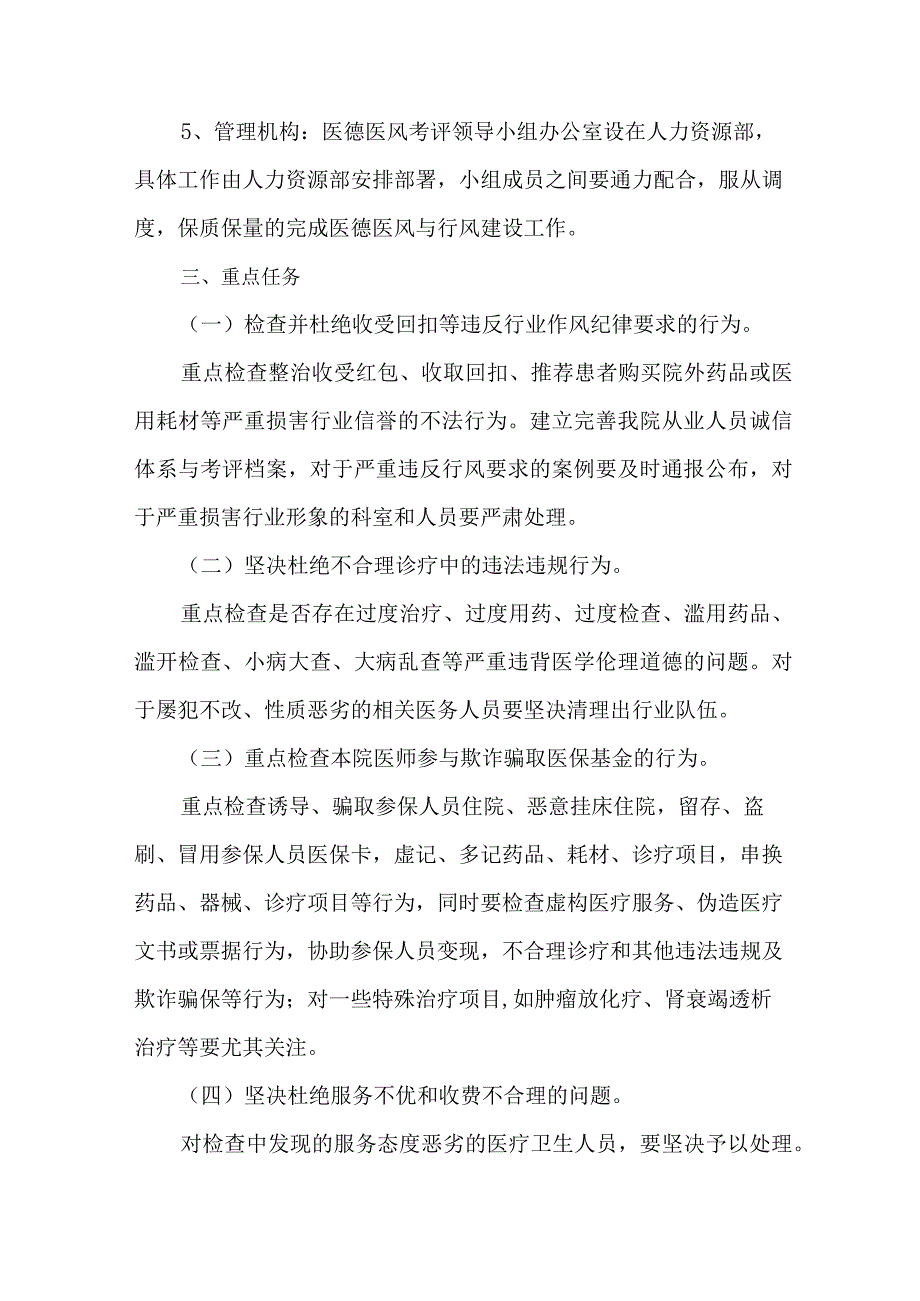 5、管理机构：医德医风考评领导小组办公室设在人力资源部，具体工作由人力资源部安排部署，小组成员之间要通力配合，服从调度，保质保量的完成医德医风与行风建设工作。

三、重点任务

（一）检查并杜绝收受回扣等违反行业作风纪律要求的行为。

重点检查整治收受红包、收取回扣、推荐患者购买院外药品或医用耗材等严重损害行业信誉的不法行为。建立完善我院从业人员诚信体系与考评档案，对于严重违反行风要求的案例要及时通报公布，对于严重损害行业形象的科室和人员要严肃处理。

（二）坚决杜绝不合理诊疗中的违法违规行为。

重点检查是否存在过度治疗、过度用药、过度检查、滥用药品、滥开检查、小病大查、大病乱查等严重违背医学伦理道德的问题。对于屡犯不改、性质恶劣的相关医务人员要坚决清理出行业队伍。

（三）重点检查本院医师参与欺诈骗取医保基金的行为。

重点检查诱导、骗取参保人员住院、恶意挂床住院，留存、盗刷、冒用参保人员医保卡，虚记、多记药品、耗材、诊疗项目，串换药品、器械、诊疗项目等行为，同时要检查虚构医疗服务、伪造医疗文书或票据行为，协助参保人员变现，不合理诊疗和其他违法违规及欺诈骗保等行为；对一些特殊治疗项目,如肿瘤放化疗、肾衰竭透析治疗等要尤其关注。

（四）坚决杜绝服务不优和收费不合理的问题。

对检查中发现的服务态度恶劣的医疗卫生人员，要坚决予以处理。